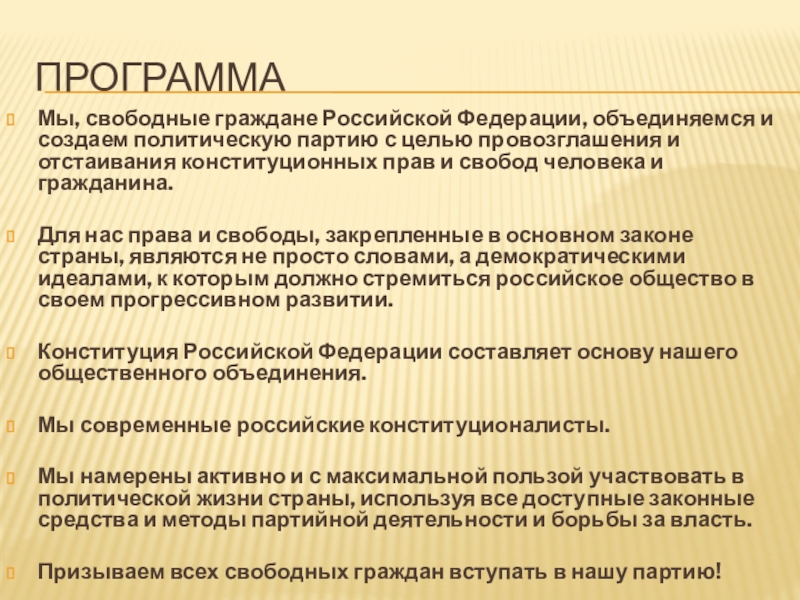 ПРОГРАММА

Мы, свободные граждане Российской Федерации, объединяемся и создаем политическую партию с целью провозглашения и отстаивания конституционных прав и свобод человека и гражданина.

Для нас права и свободы, закрепленные в основном законе страны, являются не просто словами, а демократическими идеалами, к которым должно стремиться российское общество в своем прогрессивном развитии.

Конституция Российской Федерации составляет основу нашего общественного объединения.

Мы современные российские конституционалисты.

Мы намерены активно и с максимальной пользой участвовать в политической жизни страны, используя все доступные законные средства и методы партийной деятельности и борьбы за власть.

Призываем всех свободных граждан вступать в нашу партию!